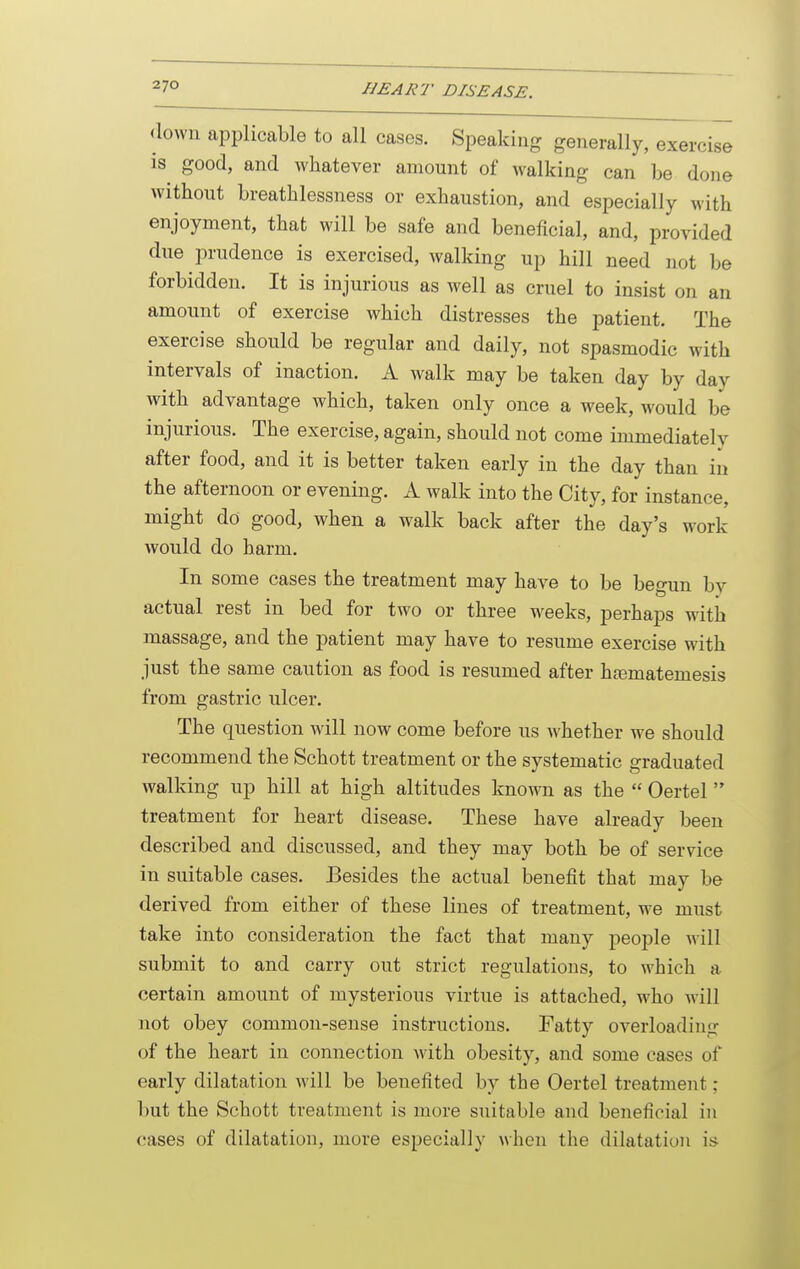 270 HEART DISEASE.

down applicable to all cases. Speaking generally, exercise is good, and whatever amount of walking can be done without breathlessness or exhaustion, and especially with enjoyment, that will be safe and beneficial, and, provided due prudence is exercised, walking up hill need not be forbidden. It is injurious as well as cruel to insist on an amount of exercise which distresses the patient. The exercise should be regular and daily, not spasmodic with intervals of inaction. A walk may be taken day by day with advantage which, taken only once a week, would be injurious. The exercise, again, should not come immediately after food, and it is better taken early in the day than in the afternoon or evening. A walk into the City, for instance, might do good, when a walk back after the day's work would do harm.

In some cases the treatment may have to be begun by actual rest in bed for two or three weeks, perhaps with massage, and the patient may have to resume exercise with just the same caution as food is resumed after hæmatemesis from gastric ulcer.

The question will now come before us whether we should recommend the Schott treatment or the systematic graduated walking up hill at high altitudes known as the "Oertel" treatment for heart disease. These have already been described and discussed, and they may both be of service in suitable cases. Besides the actual benefit that may be derived from either of these lines of treatment, we must take into consideration the fact that many people will submit to and carry out strict regulations, to which a certain amount of mysterious virtue is attached, who will not obey common-sense instructions. Fatty overloading of the heart in connection with obesity, and some cases of early dilatation will be benefited by the Oertel treatment; but the Schott treatment is more suitable and beneficial in cases of dilatation, more especially when the dilatation is